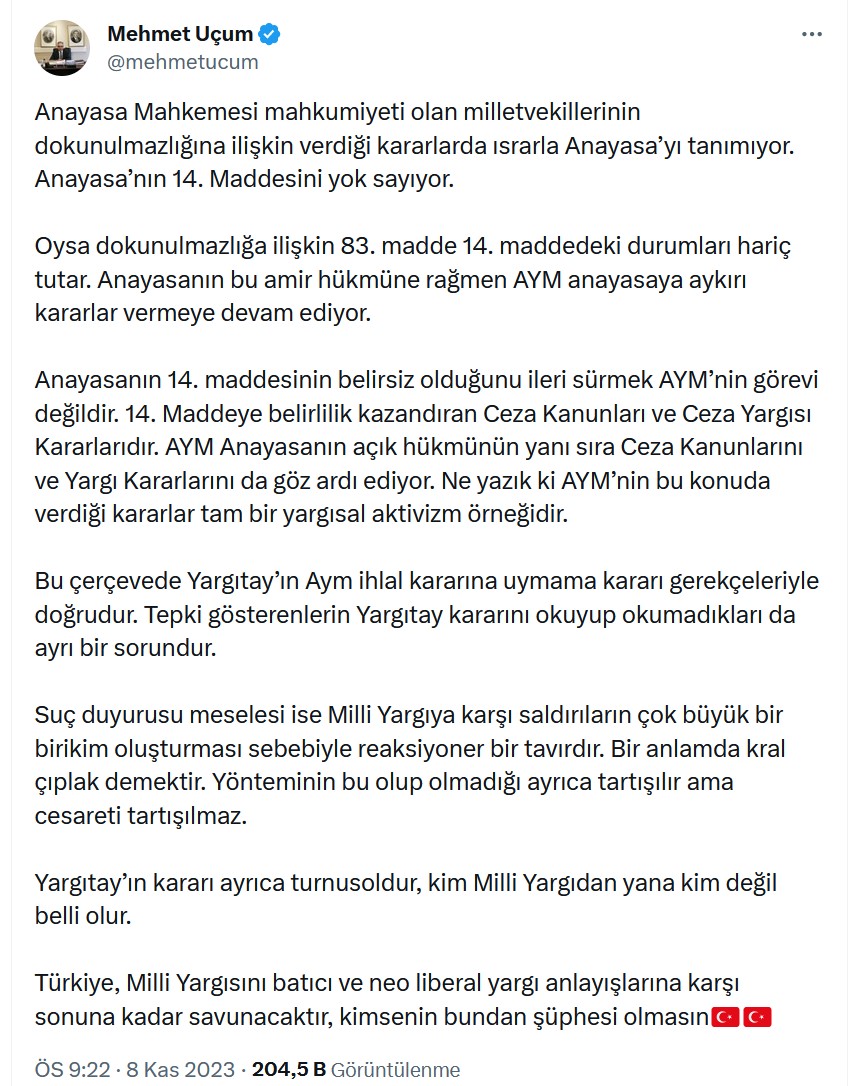 Mehmet Uçum
@mehmetucum

Anayasa Mahkemesi mahkumiyeti olan milletvekillerinin dokunulmazlığına ilişkin verdiği kararlarda ısrarla Anayasa'yı tanımıyor. Anayasa'nın 14. Maddesini yok sayıyor.

Oysa dokunulmazlığa ilişkin 83. madde 14. maddedeki durumları hariç tutar. Anayasanın bu amir hükmüne rağmen AYM anayasaya aykırı kararlar vermeye devam ediyor.

Anayasanın 14. maddesinin belirsiz olduğunu ileri sürmek AYM'nin görevi değildir. 14. Maddeye belirlilik kazandıran Ceza Kanunları ve Ceza Yargısı Kararlarıdır. AYM Anayasanın açık hükmünün yanı sıra Ceza Kanunlarını ve Yargı Kararlarını da göz ardı ediyor. Ne yazık ki AYM'nin bu konuda verdiği kararlar tam bir yargısal aktivizm örneğidir.

Bu çerçevede Yargıtay'ın Aym ihlal kararına uymama kararı gerekçeleriyle doğrudur. Tepki gösterenlerin Yargıtay kararını okuyup okumadıkları da ayrı bir sorundur.

Suç duyurusu meselesi ise Milli Yargıya karşı saldırıların çok büyük bir birikim oluşturması sebebiyle reaksiyoner bir tavırdır. Bir anlamda kral çıplak demektir. Yönteminin bu olup olmadığı ayrıca tartışılır ama cesareti tartışılmaz.

Yargıtay'ın kararı ayrıca turnusoldur, kim Milli Yargıdan yana kim değil belli olur.

Türkiye, Milli Yargısını batıcı ve neo liberal yargı anlayışlarına karşı sonuna kadar savunacaktır, kimsenin bundan şüphesi olmasın🇹🇷🇹🇷

ÖS 9:22 · 8 Kas 2023 · 204,5 B Görüntülenme